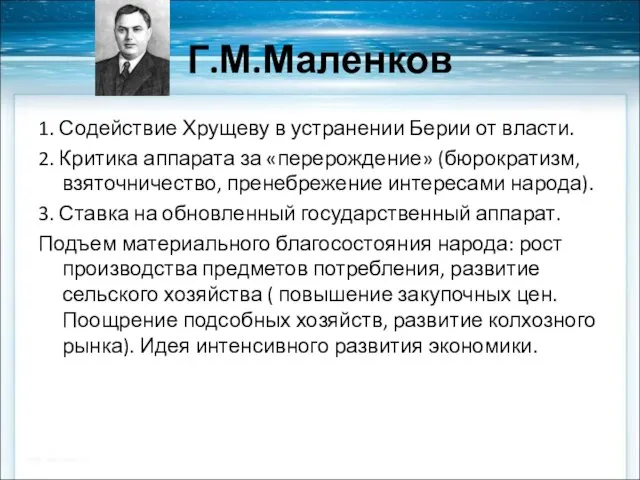 Г.М.Маленков

1. Содействие Хрущеву в устранении Берии от власти.

2. Критика аппарата за «перерождение» (бюрократизм, взяточничество, пренебрежение интересами народа).

3. Ставка на обновленный государственный аппарат.

Подъем материального благосостояния народа: рост производства предметов потребления, развитие сельского хозяйства ( повышение закупочных цен. Поощрение подсобных хозяйств, развитие колхозного рынка). Идея интенсивного развития экономики.